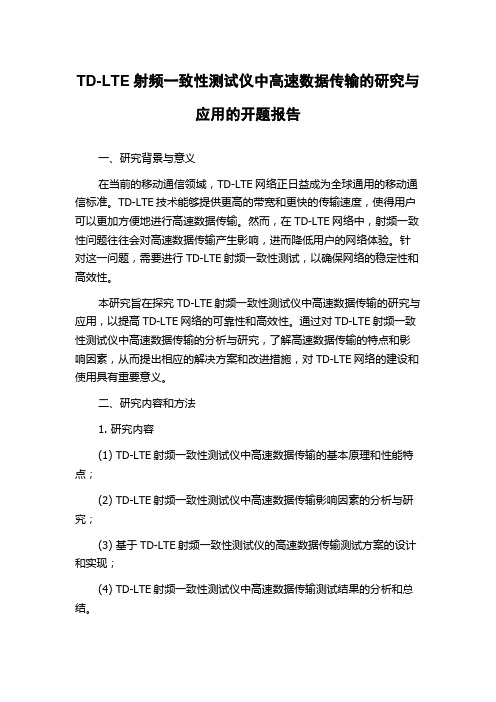 TD-LTE 射频一致性测试仪中高速数据传输的研究与应用的开题报告

一、研究背景与意义

在当前的移动通信领域，TD-LTE 网络正日益成为全球通用的移动通信标准。TD-LTE 技术能够提供更高的带宽和更快的传输速度，使得用户可以更加方便地进行高速数据传输。然而，在 TD-LTE 网络中，射频一致性问题往往会对高速数据传输产生影响，进而降低用户的网络体验。针对这一问题，需要进行 TD-LTE 射频一致性测试，以确保网络的稳定性和高效性。

本研究旨在探究 TD-LTE 射频一致性测试仪中高速数据传输的研究与应用，以提高 TD-LTE 网络的可靠性和高效性。通过对 TD-LTE 射频一致性测试仪中高速数据传输的分析与研究，了解高速数据传输的特点和影响因素，从而提出相应的解决方案和改进措施，对 TD-LTE 网络的建设和使用具有重要意义。

二、研究内容和方法

1. 研究内容

(1) TD-LTE 射频一致性测试仪中高速数据传输的基本原理和性能特点；

(2) TD-LTE 射频一致性测试仪中高速数据传输影响因素的分析与研究；

(3) 基于 TD-LTE 射频一致性测试仪的高速数据传输测试方案的设计和实现；

(4) TD-LTE 射频一致性测试仪中高速数据传输测试结果的分析和总结。